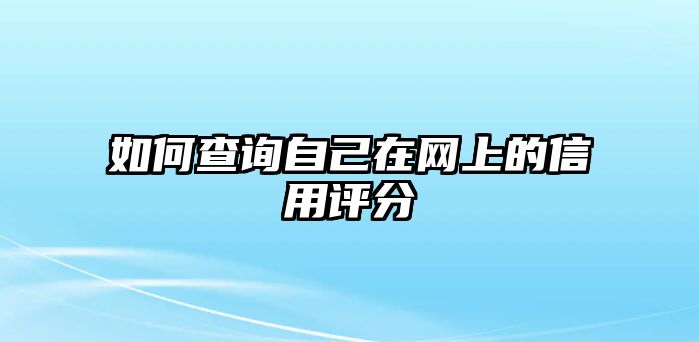 如何查询自己在网上的信用评分